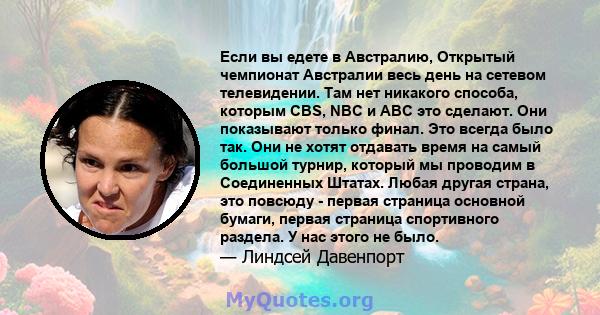 Если вы едете в Австралию, Открытый чемпионат Австралии весь день на сетевом телевидении. Там нет никакого способа, которым CBS, NBC и ABC это сделают. Они показывают только финал. Это всегда было так. Они не хотят отдавать время на самый большой турнир, который мы проводим в Соединенных Штатах. Любая другая страна, это повсюду - первая страница основной бумаги, первая страница спортивного раздела. У нас этого не было.
— Линдсей Давенпорт

MyQuotes.org